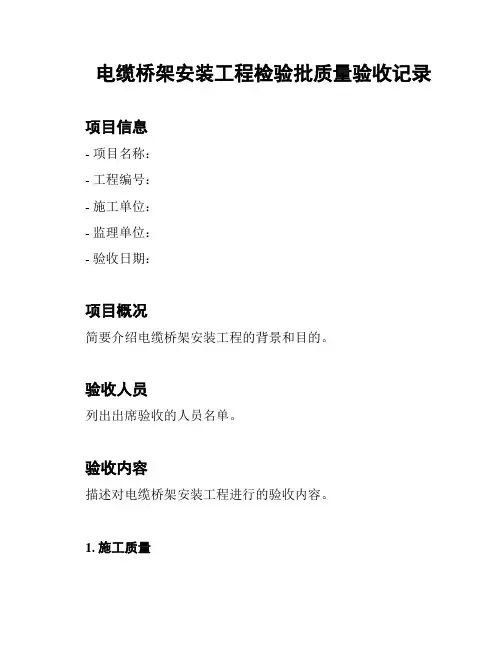 电缆桥架安装工程检验批质量验收记录

项目信息

- 项目名称：

- 工程编号：

- 施工单位：

- 监理单位：

- 验收日期：

项目概况

简要介绍电缆桥架安装工程的背景和目的。

验收人员

列出出席验收的人员名单。

验收内容

描述对电缆桥架安装工程进行的验收内容。

1. 施工质量